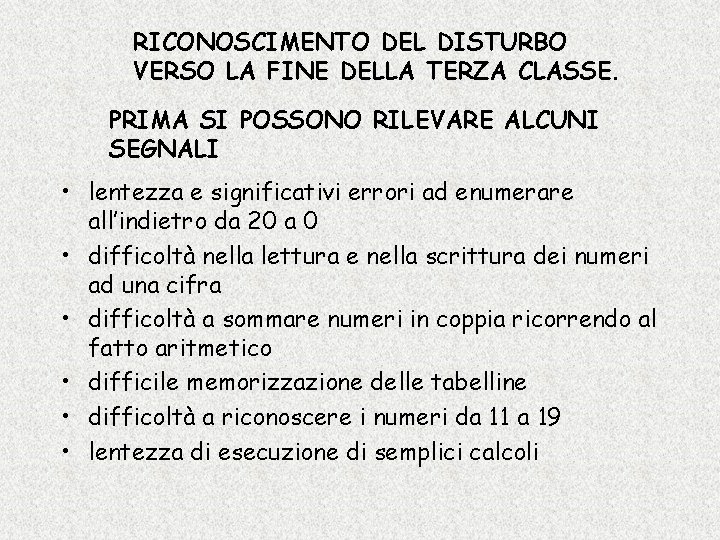 RICONOSCIMENTO DEL DISTURBO VERSO LA FINE DELLA TERZA CLASSE.

PRIMA SI POSSONO RILEVARE ALCUNI SEGNALI

• lentezza e significativi errori ad enumerare all'indietro da 20 a 0
• difficoltà nella lettura e nella scrittura dei numeri ad una cifra
• difficoltà a sommare numeri in coppia ricorrendo al fatto aritmetico
• difficile memorizzazione delle tabelline
• difficoltà a riconoscere i numeri da 11 a 19
• lentezza di esecuzione di semplici calcoli